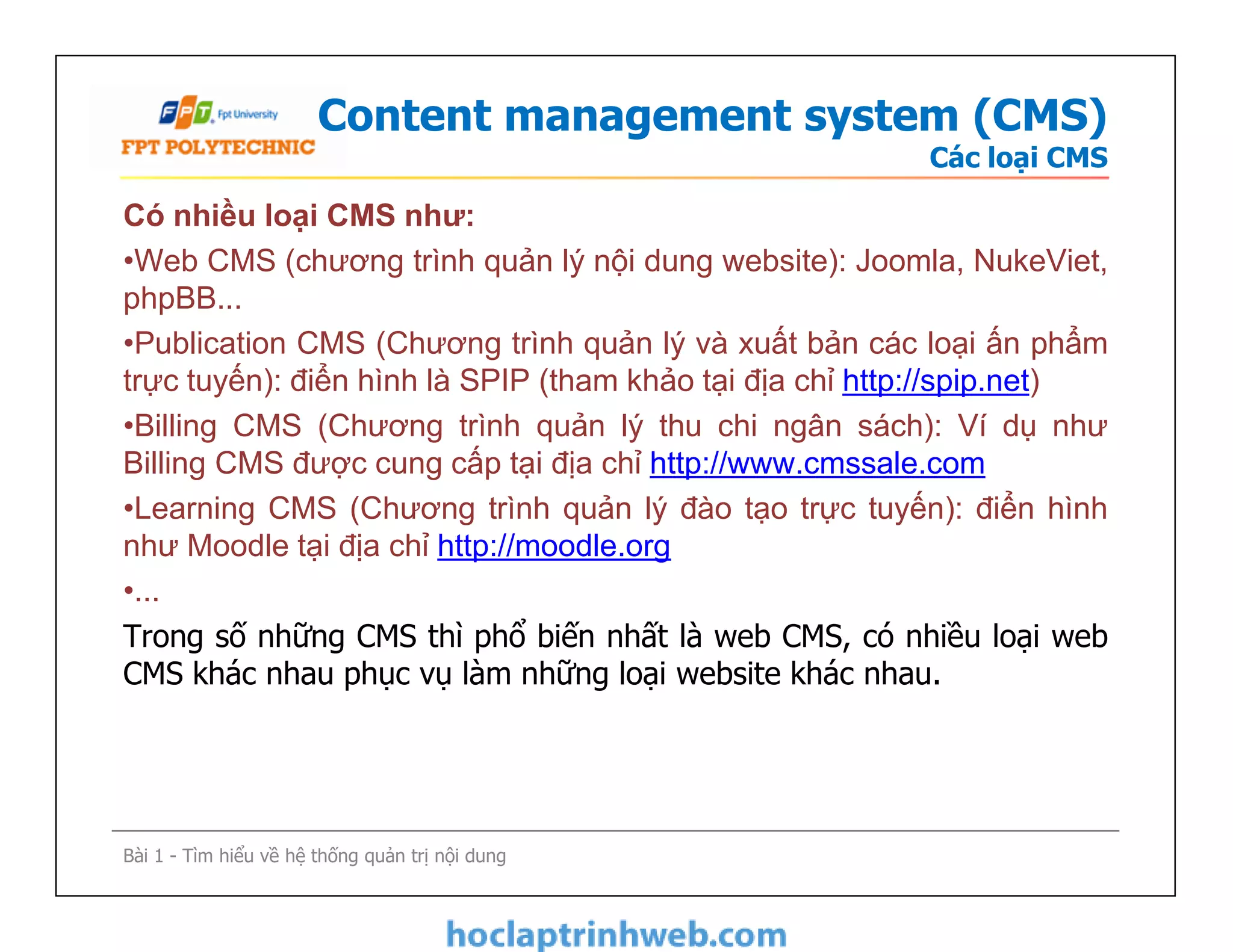 FPT Fpt University
FPT POLYTECHNIC

Content management system (CMS)
Các loại CMS

Có nhiều loại CMS như:

•Web CMS (chương trình quản lý nội dung website): Joomla, NukeViet, phpBB...

•Publication CMS (Chương trình quản lý và xuất bản các loại ấn phẩm trực tuyến): điển hình là SPIP (tham khảo tại địa chỉ http://spip.net)

•Billing CMS (Chương trình quản lý thu chi ngân sách): Ví dụ như Billing CMS được cung cấp tại địa chỉ http://www.cmssale.com

•Learning CMS (Chương trình quản lý đào tạo trực tuyến): điển hình như Moodle tại địa chỉ http://moodle.org

•...

Trong số những CMS thì phổ biến nhất là web CMS, có nhiều loại web CMS khác nhau phục vụ làm những loại website khác nhau.

Bài 1 - Tìm hiểu về hệ thống quản trị nội dung

hoclaptrinhweb.com